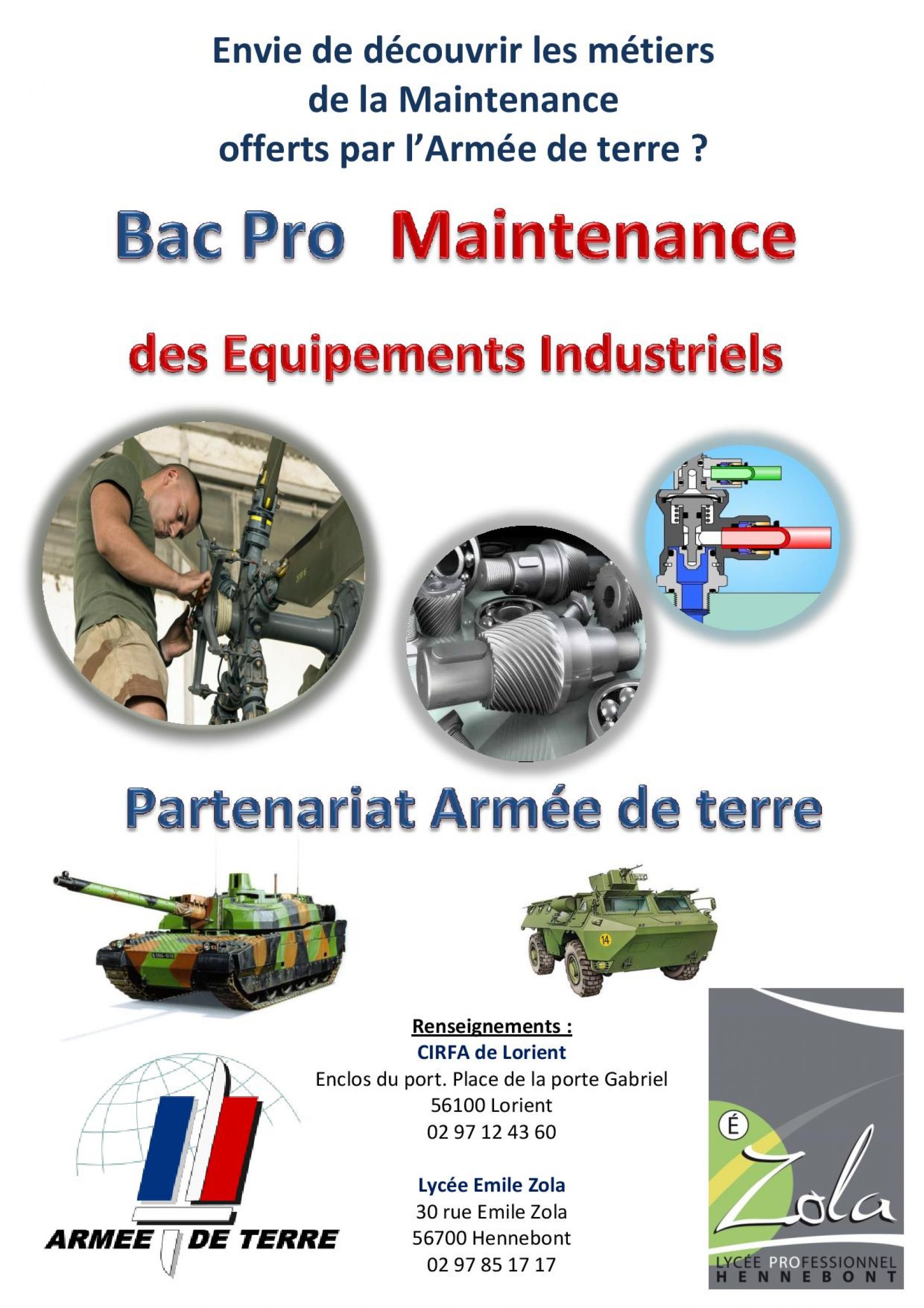 Envie de découvrir les métiers de la Maintenance offerts par l'Armée de terre ?

Bac Pro Maintenance

des Equipements Industriels

Partenariat Armée de terre

14

Renseignements :
CIRFA de Lorient
Enclos du port. Place de la porte Gabriel
56100 Lorient
02 97 12 43 60

Lycée Emile Zola
30 rue Emile Zola
56700 Hennebont
02 97 85 17 17

ARMEE DE TERRE

É Zola
LYCÉE PROFESSIONNEL
HENNEBONT